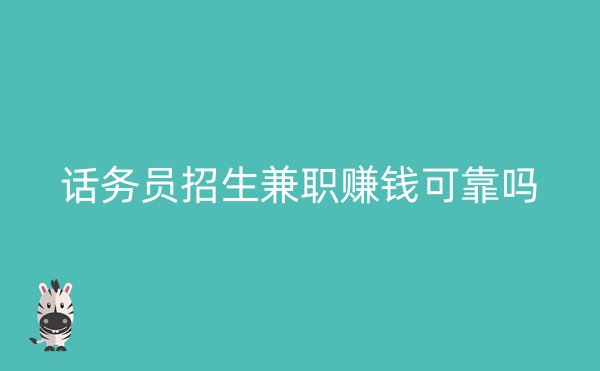 话务员招生兼职赚钱可靠吗